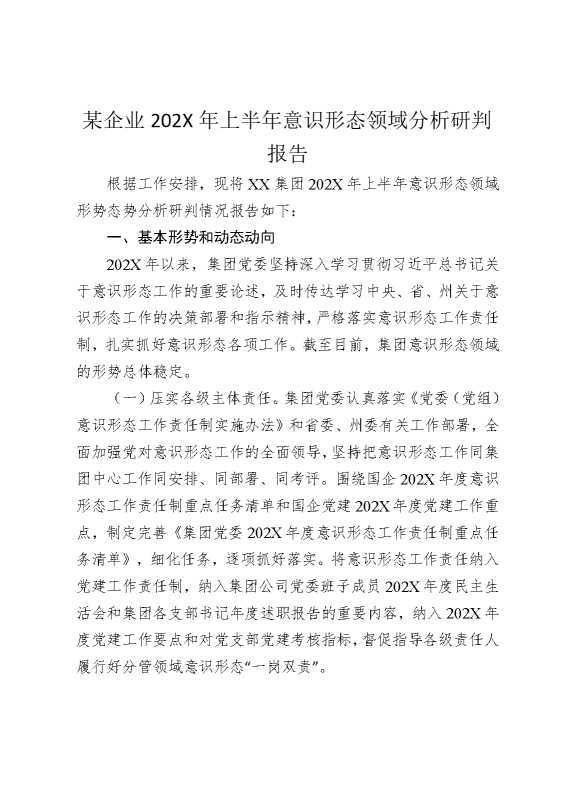 某企业 202X 年上半年意识形态领域分析研判报告

根据工作安排，现将 XX 集团 202X 年上半年意识形态领域形势态势分析研判情况报告如下：

一、基本形势和动态动向

202X 年以来，集团党委坚持深入学习贯彻习近平总书记关于意识形态工作的重要论述，及时传达学习中央、省、州关于意识形态工作的决策部署和指示精神，严格落实意识形态工作责任制，扎实抓好意识形态各项工作。截至目前，集团意识形态领域的形势总体稳定。

（一）压实各级主体责任。集团党委认真落实《党委（党组）意识形态工作责任制实施办法》和省委、州委有关工作部署，全面加强党对意识形态工作的全面领导，坚持把意识形态工作同集团中心工作同安排、同部署、同考评。围绕国企 202X 年度意识形态工作责任制重点任务清单和国企党建 202X 年度党建工作重点，制定完善《集团党委 202X 年度意识形态工作责任制重点任务清单》，细化任务，逐项抓好落实。将意识形态工作责任纳入党建工作责任制，纳入集团公司党委班子成员 202X 年度民主生活会和集团各支部书记年度述职报告的重要内容，纳入 202X 年度党建工作要点和对党支部党建考核指标，督促指导各级责任人履行好分管领域意识形态“一岗双责”。